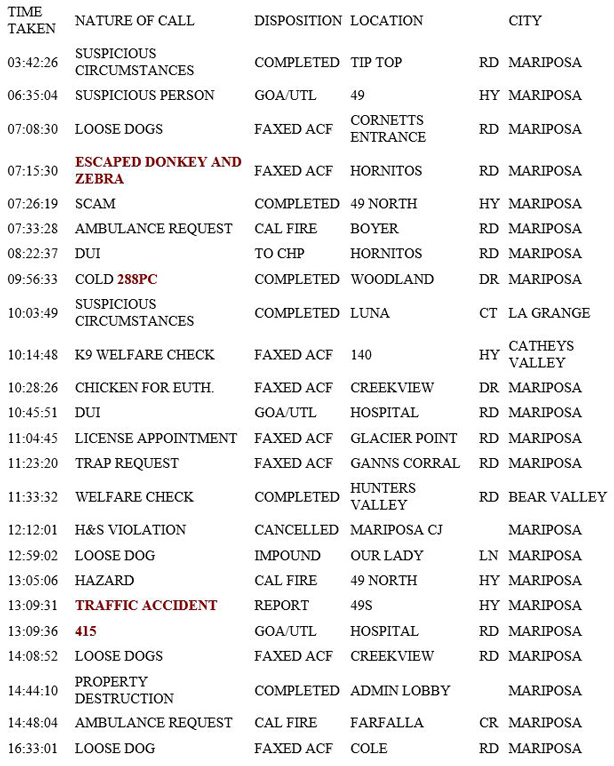 | TIME TAKEN | NATURE OF CALL | DISPOSITION | LOCATION | | CITY |
|---|---|---|---|---|---|
| 03:42:26 | SUSPICIOUS CIRCUMSTANCES | COMPLETED | TIP TOP | RD | MARIPOSA |
| 06:35:04 | SUSPICIOUS PERSON | GOA/UTL | 49 | HY | MARIPOSA |
| 07:08:30 | LOOSE DOGS | FAXED ACF | CORNETTS ENTRANCE | RD | MARIPOSA |
| 07:15:30 | ESCAPED DONKEY AND ZEBRA | FAXED ACF | HORNITOS | RD | MARIPOSA |
| 07:26:19 | SCAM | COMPLETED | 49 NORTH | HY | MARIPOSA |
| 07:33:28 | AMBULANCE REQUEST | CAL FIRE | BOYER | RD | MARIPOSA |
| 08:22:37 | DUI | TO CHP | HORNITOS | RD | MARIPOSA |
| 09:56:33 | COLD 288PC | COMPLETED | WOODLAND | DR | MARIPOSA |
| 10:03:49 | SUSPICIOUS CIRCUMSTANCES | COMPLETED | LUNA | CT | LA GRANGE |
| 10:14:48 | K9 WELFARE CHECK | FAXED ACF | 140 | HY | CATHEYS VALLEY |
| 10:28:26 | CHICKEN FOR EUTH. | FAXED ACF | CREEKVIEW | DR | MARIPOSA |
| 10:45:51 | DUI | GOA/UTL | HOSPITAL | RD | MARIPOSA |
| 11:04:45 | LICENSE APPOINTMENT | FAXED ACF | GLACIER POINT | RD | MARIPOSA |
| 11:23:20 | TRAP REQUEST | FAXED ACF | GANNS CORRAL | RD | MARIPOSA |
| 11:33:32 | WELFARE CHECK | COMPLETED | HUNTERS VALLEY | RD | BEAR VALLEY |
| 12:12:01 | H&S VIOLATION | CANCELLED | MARIPOSA CJ | | MARIPOSA |
| 12:59:02 | LOOSE DOG | IMPOUND | OUR LADY | LN | MARIPOSA |
| 13:05:06 | HAZARD | CAL FIRE | 49 NORTH | HY | MARIPOSA |
| 13:09:31 | TRAFFIC ACCIDENT | REPORT | 49S | HY | MARIPOSA |
| 13:09:36 | 415 | GOA/UTL | HOSPITAL | RD | MARIPOSA |
| 14:08:52 | LOOSE DOGS | FAXED ACF | CREEKVIEW | RD | MARIPOSA |
| 14:44:10 | PROPERTY DESTRUCTION | COMPLETED | ADMIN LOBBY | | MARIPOSA |
| 14:48:04 | AMBULANCE REQUEST | CAL FIRE | FARFALLA | CR | MARIPOSA |
| 16:33:01 | LOOSE DOG | FAXED ACF | COLE | RD | MARIPOSA |